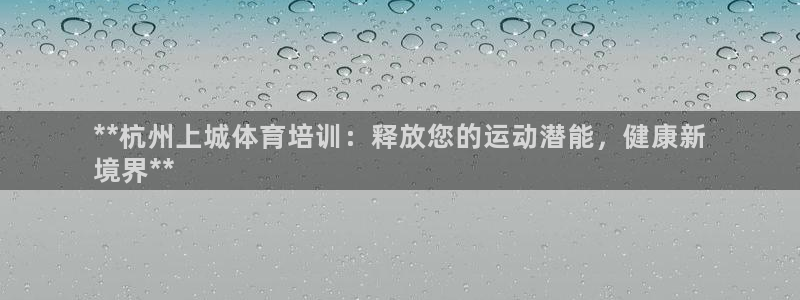 **杭州上城体育培训：释放您的运动潜能，健康新境界**